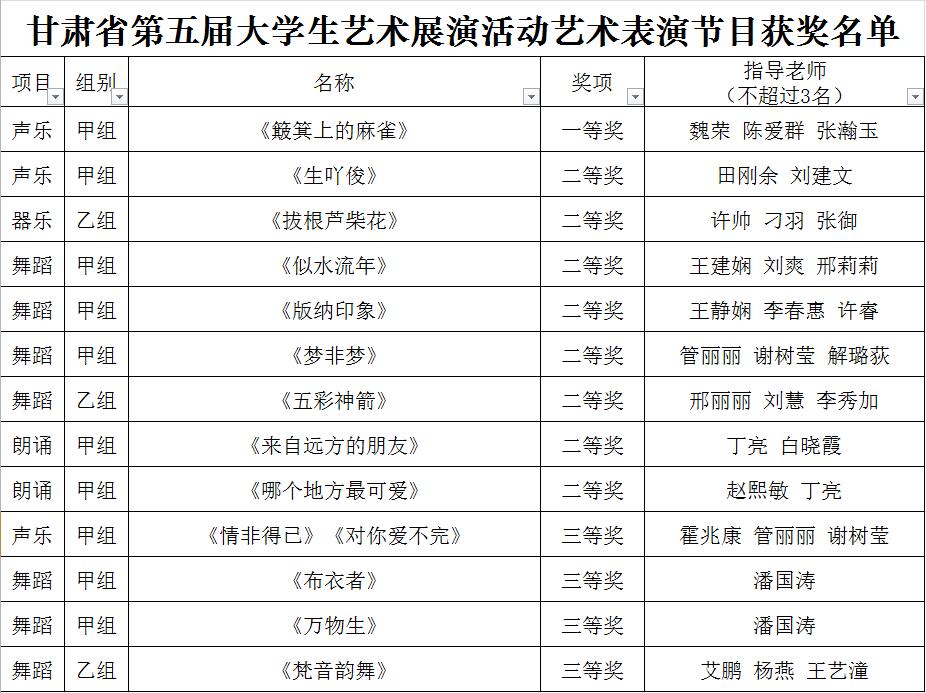 甘肃省第五届大学生艺术展演活动艺术表演节目获奖名单

| 项目 | 组别 | 名称 | 奖项 | 指导老师（不超过3名） |
|---|---|---|---|---|
| 声乐 | 甲组 | 《簸箕上的麻雀》 | 一等奖 | 魏荣 陈爱群 张瀚玉 |
| 声乐 | 甲组 | 《生吖俊》 | 二等奖 | 田刚余 刘建文 |
| 器乐 | 乙组 | 《拔根芦柴花》 | 二等奖 | 许帅 刁羽 张御 |
| 舞蹈 | 甲组 | 《似水流年》 | 二等奖 | 王建娴 刘爽 邢莉莉 |
| 舞蹈 | 甲组 | 《版纳印象》 | 二等奖 | 王静娴 李春惠 许睿 |
| 舞蹈 | 甲组 | 《梦非梦》 | 二等奖 | 管丽丽 谢树莹 解璐荻 |
| 舞蹈 | 乙组 | 《五彩神箭》 | 二等奖 | 邢丽丽 刘慧 李秀加 |
| 朗诵 | 甲组 | 《来自远方的朋友》 | 二等奖 | 丁亮 白晓霞 |
| 朗诵 | 甲组 | 《哪个地方最可爱》 | 二等奖 | 赵熙敏 丁亮 |
| 声乐 | 甲组 | 《情非得已》《对你爱不完》 | 三等奖 | 霍兆康 管丽丽 谢树莹 |
| 舞蹈 | 甲组 | 《布衣者》 | 三等奖 | 潘国涛 |
| 舞蹈 | 甲组 | 《万物生》 | 三等奖 | 潘国涛 |
| 舞蹈 | 乙组 | 《梵音韵舞》 | 三等奖 | 艾鹏 杨燕 王艺潼 |